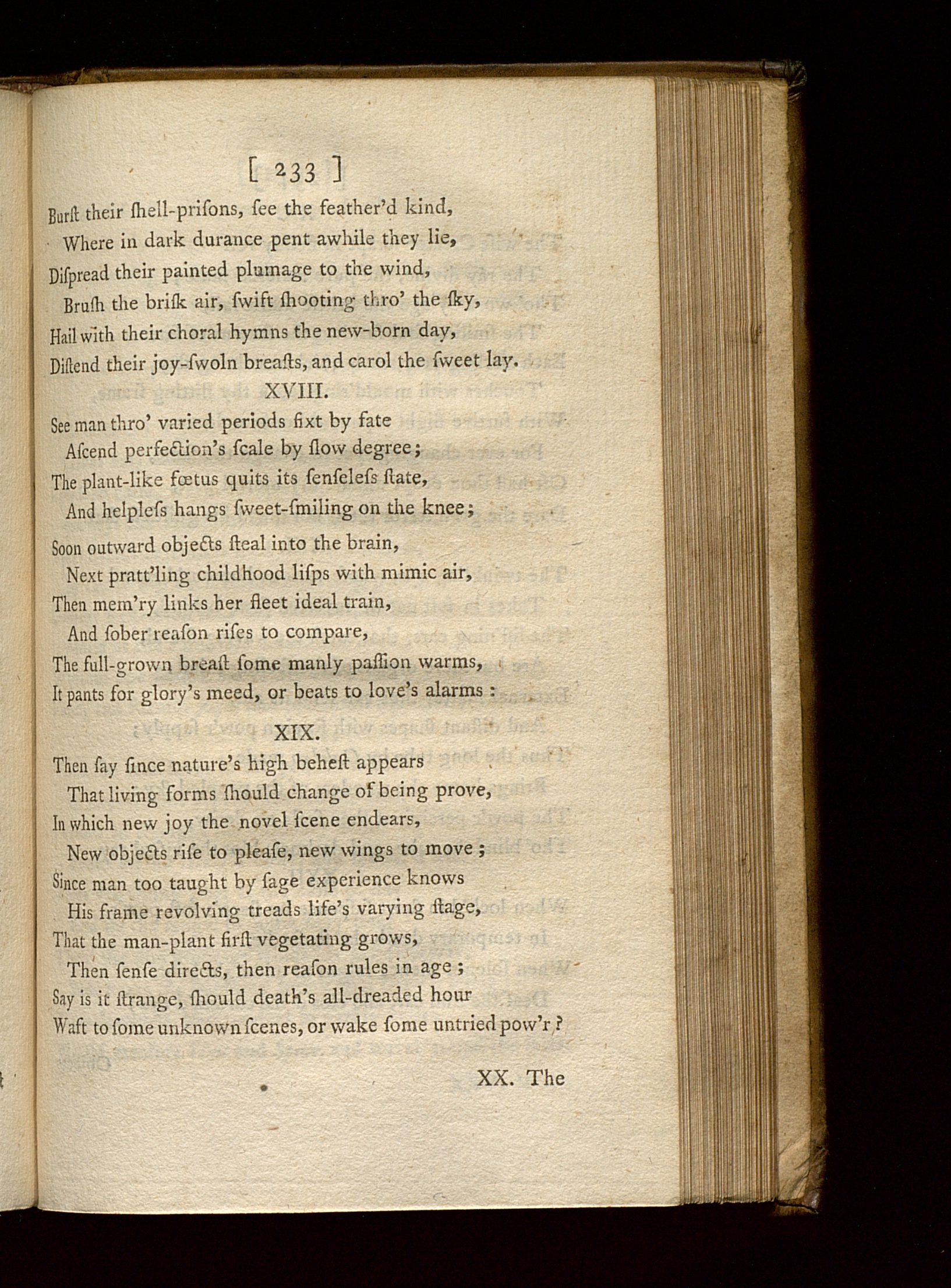 [ 233 ]

Burſt their ſhell-priſons, ſee the feather'd kind,
Where in dark durance pent awhile they lie,
Diſpread their painted plumage to the wind,
Bruſh the briſk air, ſwift ſhooting thro' the ſky,
Hail with their choral hymns the new-born day,
Diſtend their joy-ſwoln breaſts, and carol the ſweet lay.

XVIII.

See man thro' varied periods fixt by fate
Aſcend perfection's ſcale by ſlow degree;
The plant-like fœtus quits its ſenſeleſs ſtate,
And helpleſs hangs ſweet-ſmiling on the knee;
Soon outward objects ſteal into the brain,
Next pratt'ling childhood liſps with mimic air,
Then mem'ry links her fleet ideal train,
And ſober reaſon riſes to compare,
The full-grown breaſt ſome manly paſſion warms,
It pants for glory's meed, or beats to love's alarms :

XIX.

Then ſay ſince nature's high beheſt appears
That living forms ſhould change of being prove,
In which new joy the novel ſcene endears,
New objects riſe to pleaſe, new wings to move ;
Since man too taught by ſage experience knows
His frame revolving treads life's varying ſtage,
That the man-plant firſt vegetating grows,
Then ſenſe directs, then reaſon rules in age ;
Say is it ſtrange, ſhould death's all-dreaded hour
Waft to ſome unknown ſcenes, or wake ſome untried pow'r ?

XX. The